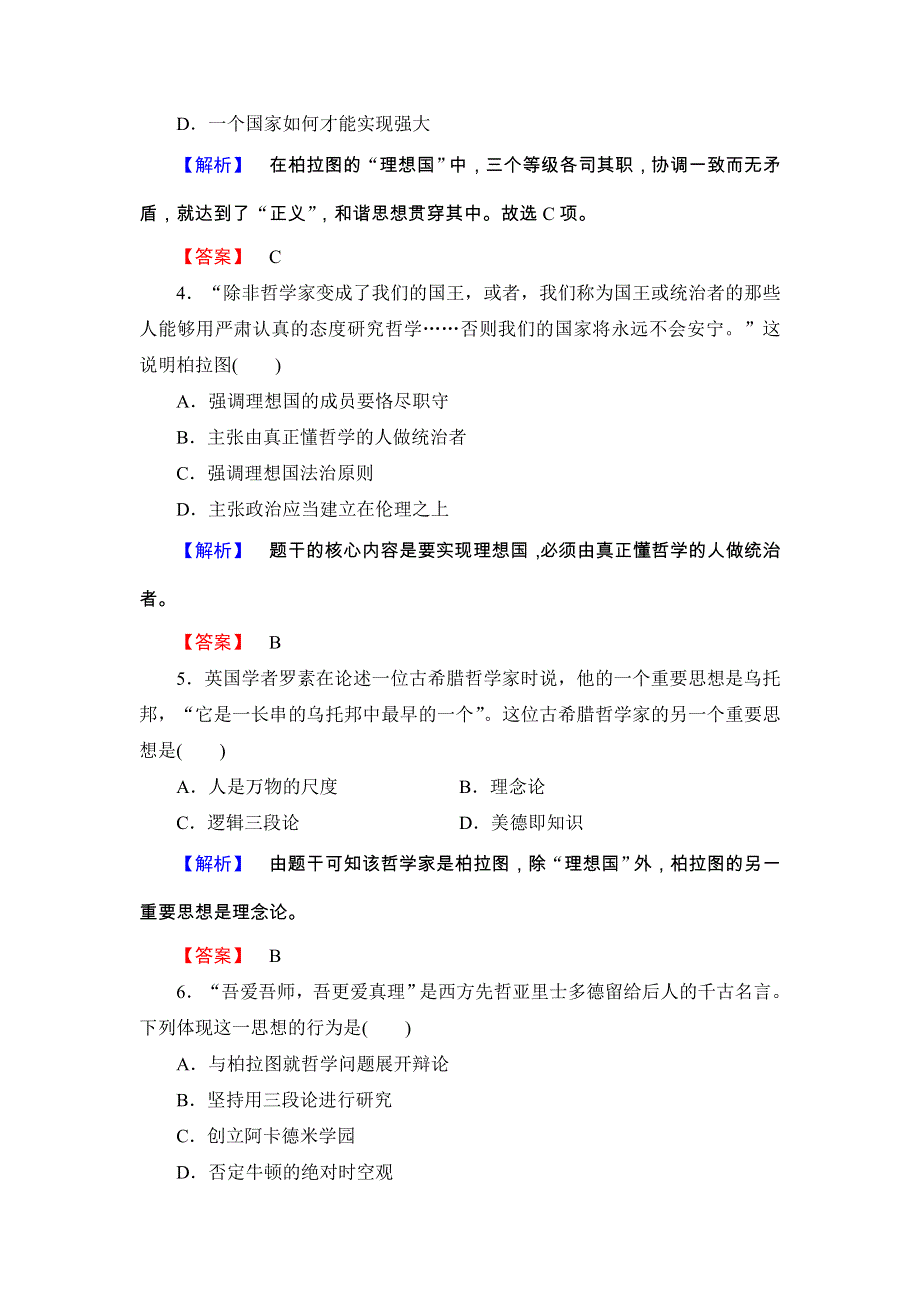 D．一个国家如何才能实现强大

【解析】 在柏拉图的“理想国”中，三个等级各司其职，协调一致而无矛盾，就达到了“正义”，和谐思想贯穿其中。故选 C 项。

【答案】 C

4．“除非哲学家变成了我们的国王，或者，我们称为国王或统治者的那些人能够用严肃认真的态度研究哲学……否则我们的国家将永远不会安宁。”这说明柏拉图(　　)

A．强调理想国的成员要恪尽职守

B．主张由真正懂哲学的人做统治者

C．强调理想国法治原则

D．主张政治应当建立在伦理之上

【解析】 题干的核心内容是要实现理想国，必须由真正懂哲学的人做统治者。

【答案】 B

5．英国学者罗素在论述一位古希腊哲学家时说，他的一个重要思想是乌托邦，“它是一长串的乌托邦中最早的一个”。这位古希腊哲学家的另一个重要思想是(　　)

A．人是万物的尺度　　B．理念论

C．逻辑三段论　　D．美德即知识

【解析】 由题干可知该哲学家是柏拉图，除“理想国”外，柏拉图的另一重要思想是理念论。

【答案】 B

6．“吾爱吾师，吾更爱真理”是西方先哲亚里士多德留给后人的千古名言。下列体现这一思想的行为是(　　)

A．与柏拉图就哲学问题展开辩论

B．坚持用三段论进行研究

C．创立阿卡德米学园

D．否定牛顿的绝对时空观